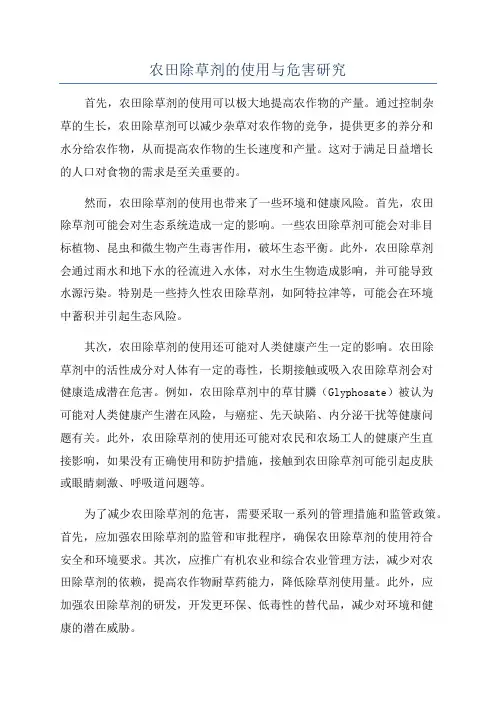 农田除草剂的使用与危害研究

首先，农田除草剂的使用可以极大地提高农作物的产量。通过控制杂草的生长，农田除草剂可以减少杂草对农作物的竞争，提供更多的养分和水分给农作物，从而提高农作物的生长速度和产量。这对于满足日益增长的人口对食物的需求是至关重要的。

然而，农田除草剂的使用也带来了一些环境和健康风险。首先，农田除草剂可能会对生态系统造成一定的影响。一些农田除草剂可能会对非目标植物、昆虫和微生物产生毒害作用，破坏生态平衡。此外，农田除草剂会通过雨水和地下水的径流进入水体，对水生生物造成影响，并可能导致水源污染。特别是一些持久性农田除草剂，如阿特拉津等，可能会在环境中蓄积并引起生态风险。

其次，农田除草剂的使用还可能对人类健康产生一定的影响。农田除草剂中的活性成分对人体有一定的毒性，长期接触或吸入农田除草剂会对健康造成潜在危害。例如，农田除草剂中的草甘膦（Glyphosate）被认为可能对人类健康产生潜在风险，与癌症、先天缺陷、内分泌干扰等健康问题有关。此外，农田除草剂的使用还可能对农民和农场工人的健康产生直接影响，如果没有正确使用和防护措施，接触到农田除草剂可能引起皮肤或眼睛刺激、呼吸道问题等。

为了减少农田除草剂的危害，需要采取一系列的管理措施和监管政策。首先，应加强农田除草剂的监管和审批程序，确保农田除草剂的使用符合安全和环境要求。其次，应推广有机农业和综合农业管理方法，减少对农田除草剂的依赖，提高农作物耐草药能力，降低除草剂使用量。此外，应加强农田除草剂的研发，开发更环保、低毒性的替代品，减少对环境和健康的潜在威胁。